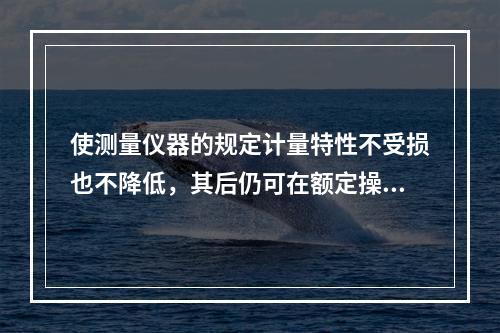 使测量仪器的规定计量特性不受损也不降低，其后仍可在额定操...